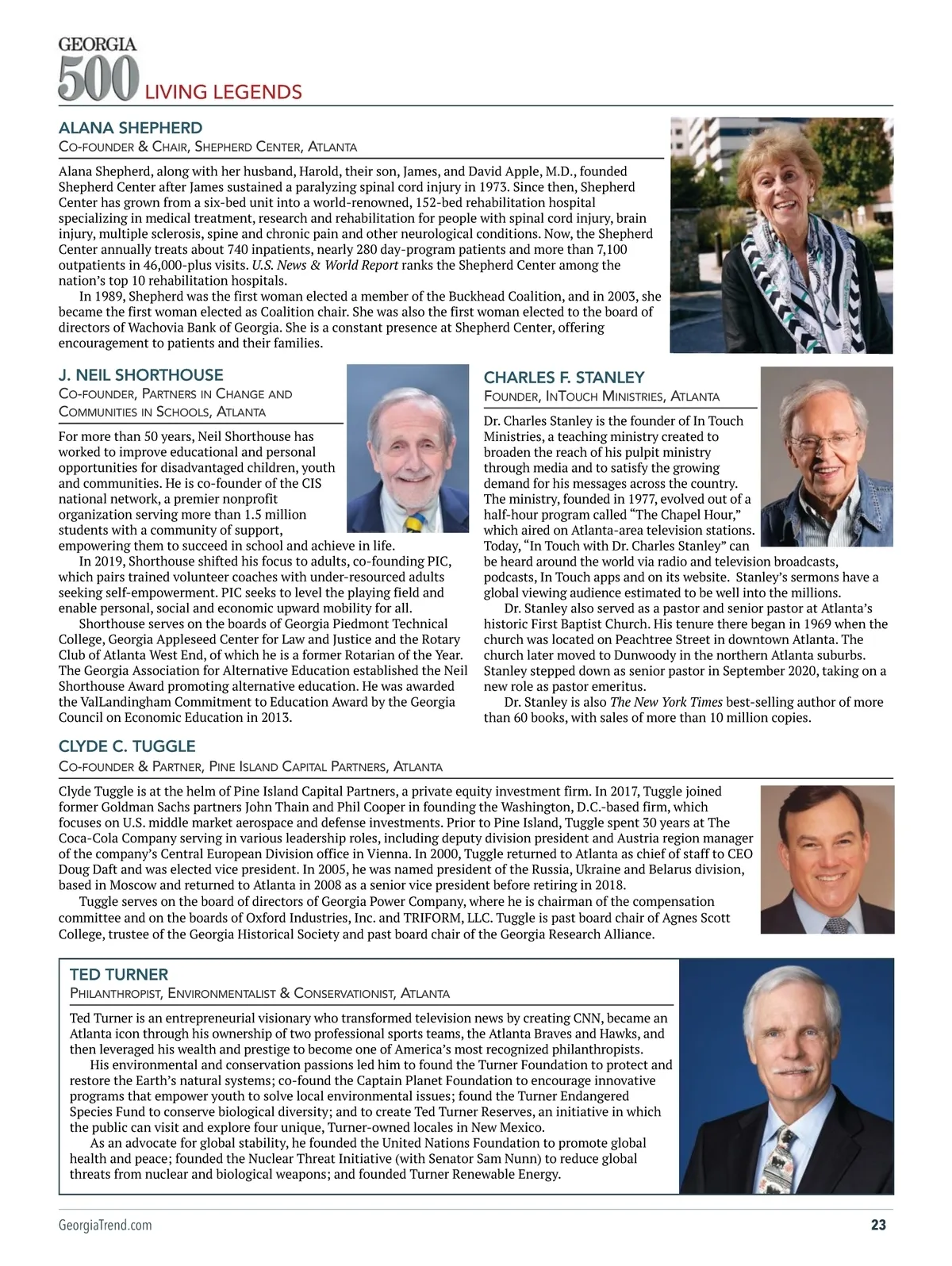 GEORGIA
500 LIVING LEGENDS

ALANA SHEPHERD
Co-founder & Chair, Shepherd Center, Atlanta

Alana Shepherd, along with her husband, Harold, their son, James, and David Apple, M.D., founded Shepherd Center after James sustained a paralyzing spinal cord injury in 1973. Since then, Shepherd Center has grown from a six-bed unit into a world-renowned, 152-bed rehabilitation hospital specializing in medical treatment, research and rehabilitation for people with spinal cord injury, brain injury, multiple sclerosis, spine and chronic pain and other neurological conditions. Now, the Shepherd Center annually treats about 740 inpatients, nearly 280 day-program patients and more than 7,100 outpatients in 46,000-plus visits. U.S. News & World Report ranks the Shepherd Center among the nation's top 10 rehabilitation hospitals.

In 1989, Shepherd was the first woman elected a member of the Buckhead Coalition, and in 2003, she became the first woman elected as Coalition chair. She was also the first woman elected to the board of directors of Wachovia Bank of Georgia. She is a constant presence at Shepherd Center, offering encouragement to patients and their families.

J. NEIL SHORTHOUSE
Co-founder, Partners in Change and Communities in Schools, Atlanta

For more than 50 years, Neil Shorthouse has worked to improve educational and personal opportunities for disadvantaged children, youth and communities. He is co-founder of the CIS national network, a premier nonprofit organization serving more than 1.5 million students with a community of support, empowering them to succeed in school and achieve in life.

In 2019, Shorthouse shifted his focus to adults, co-founding PIC, which pairs trained volunteer coaches with under-resourced adults seeking self-empowerment. PIC seeks to level the playing field and enable personal, social and economic upward mobility for all.

Shorthouse serves on the boards of Georgia Piedmont Technical College, Georgia Appleseed Center for Law and Justice and the Rotary Club of Atlanta West End, of which he is a former Rotarian of the Year. The Georgia Association for Alternative Education established the Neil Shorthouse Award promoting alternative education. He was awarded the ValLandingham Commitment to Education Award by the Georgia Council on Economic Education in 2013.

CHARLES F. STANLEY
Founder, InTouch Ministries, Atlanta

Dr. Charles Stanley is the founder of In Touch Ministries, a teaching ministry created to broaden the reach of his pulpit ministry through media and to satisfy the growing demand for his messages across the country. The ministry, founded in 1977, evolved out of a half-hour program called "The Chapel Hour," which aired on Atlanta-area television stations. Today, "In Touch with Dr. Charles Stanley" can be heard around the world via radio and television broadcasts, podcasts, In Touch apps and on its website. Stanley's sermons have a global viewing audience estimated to be well into the millions.

Dr. Stanley also served as a pastor and senior pastor at Atlanta's historic First Baptist Church. His tenure there began in 1969 when the church was located on Peachtree Street in downtown Atlanta. The church later moved to Dunwoody in the northern Atlanta suburbs. Stanley stepped down as senior pastor in September 2020, taking on a new role as pastor emeritus.

Dr. Stanley is also The New York Times best-selling author of more than 60 books, with sales of more than 10 million copies.

CLYDE C. TUGGLE
Co-founder & Partner, Pine Island Capital Partners, Atlanta

Clyde Tuggle is at the helm of Pine Island Capital Partners, a private equity investment firm. In 2017, Tuggle joined former Goldman Sachs partners John Thain and Phil Cooper in founding the Washington, D.C.-based firm, which focuses on U.S. middle market aerospace and defense investments. Prior to Pine Island, Tuggle spent 30 years at The Coca-Cola Company serving in various leadership roles, including deputy division president and Austria region manager of the company's Central European Division office in Vienna. In 2000, Tuggle returned to Atlanta as chief of staff to CEO Doug Daft and was elected vice president. In 2005, he was named president of the Russia, Ukraine and Belarus division, based in Moscow and returned to Atlanta in 2008 as a senior vice president before retiring in 2018.

Tuggle serves on the board of directors of Georgia Power Company, where he is chairman of the compensation committee and on the boards of Oxford Industries, Inc. and TRIFORM, LLC. Tuggle is past board chair of Agnes Scott College, trustee of the Georgia Historical Society and past board chair of the Georgia Research Alliance.

TED TURNER
Philanthropist, Environmentalist & Conservationist, Atlanta

Ted Turner is an entrepreneurial visionary who transformed television news by creating CNN, became an Atlanta icon through his ownership of two professional sports teams, the Atlanta Braves and Hawks, and then leveraged his wealth and prestige to become one of America's most recognized philanthropists.

His environmental and conservation passions led him to found the Turner Foundation to protect and restore the Earth's natural systems; co-found the Captain Planet Foundation to encourage innovative programs that empower youth to solve local environmental issues; found the Turner Endangered Species Fund to conserve biological diversity; and to create Ted Turner Reserves, an initiative in which the public can visit and explore four unique, Turner-owned locales in New Mexico.

As an advocate for global stability, he founded the United Nations Foundation to promote global health and peace; founded the Nuclear Threat Initiative (with Senator Sam Nunn) to reduce global threats from nuclear and biological weapons; and founded Turner Renewable Energy.

GeorgiaTrend.com 23